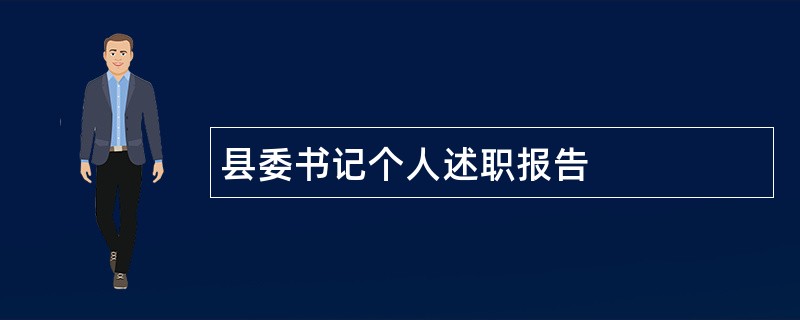 县委书记个人述职报告